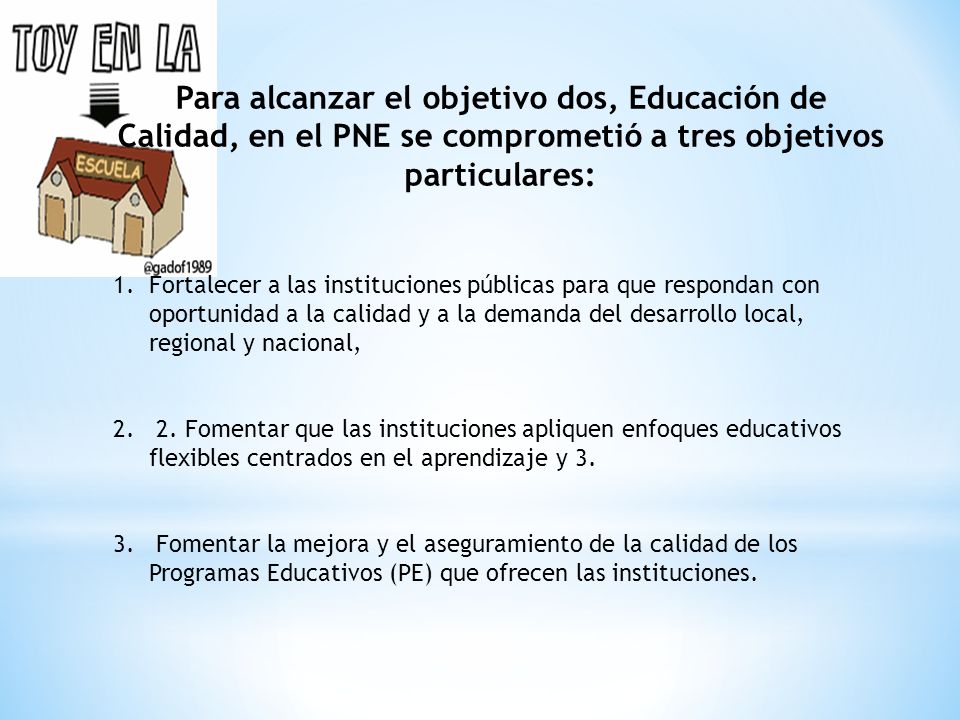 TOY EN LA

ESCUELA

@gadof1989

Para alcanzar el objetivo dos, Educación de Calidad, en el PNE se comprometió a tres objetivos particulares:

1. Fortalecer a las instituciones públicas para que respondan con oportunidad a la calidad y a la demanda del desarrollo local, regional y nacional,

2. 2. Fomentar que las instituciones apliquen enfoques educativos flexibles centrados en el aprendizaje y 3.

3. Fomentar la mejora y el aseguramiento de la calidad de los Programas Educativos (PE) que ofrecen las instituciones.